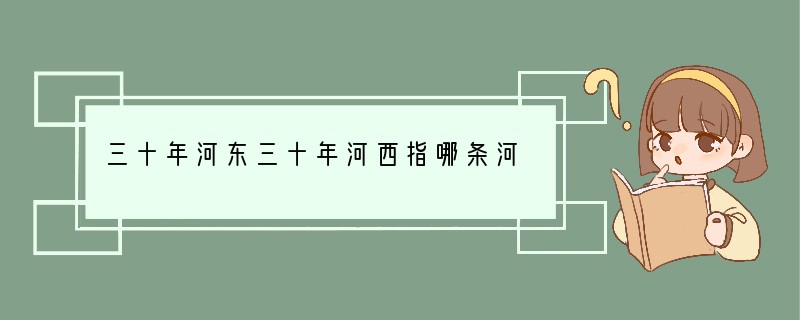 三十年河东三十年河西指哪条河